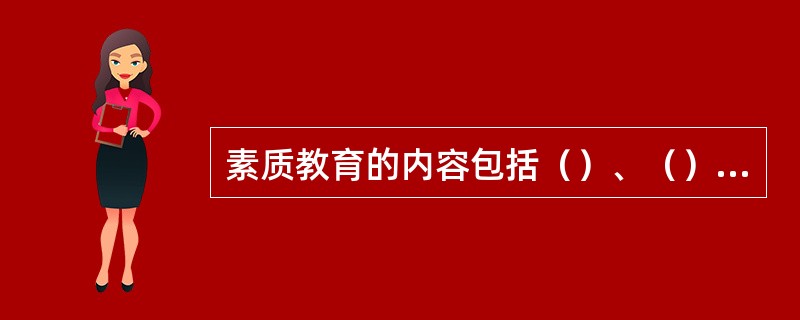 素质教育的内容包括（）、（）...